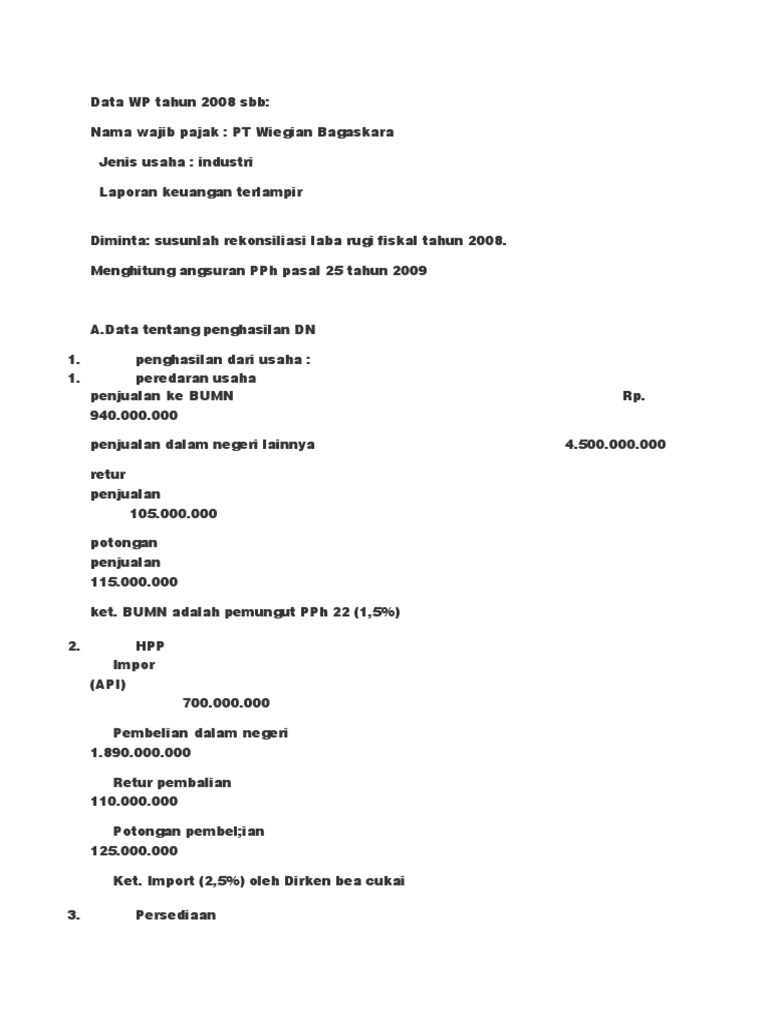 Data WP tahun 2008 sbb:

Nama wajib pajak : PT Wiegian Bagaskara

Jenis usaha : industri

Laporan keuangan terlampir

Diminta: susunlah rekonsiliasi laba rugi fiskal tahun 2008.

Menghitung angsuran PPh pasal 25 tahun 2009

A.Data tentang penghasilan DN

1. penghasilan dari usaha :

1. peredaran usaha

penjualan ke BUMN Rp. 940.000.000

penjualan dalam negeri lainnya 4.500.000.000

retur penjualan 105.000.000

potongan penjualan 115.000.000

ket. BUMN adalah pemungut PPh 22 (1,5%)

2. HPP

Impor (API) 700.000.000

Pembelian dalam negeri 1.890.000.000

Retur pembalian 110.000.000

Potongan pembel;ian 125.000.000

Ket. Import (2,5%) oleh Dirken bea cukai

3. Persediaan